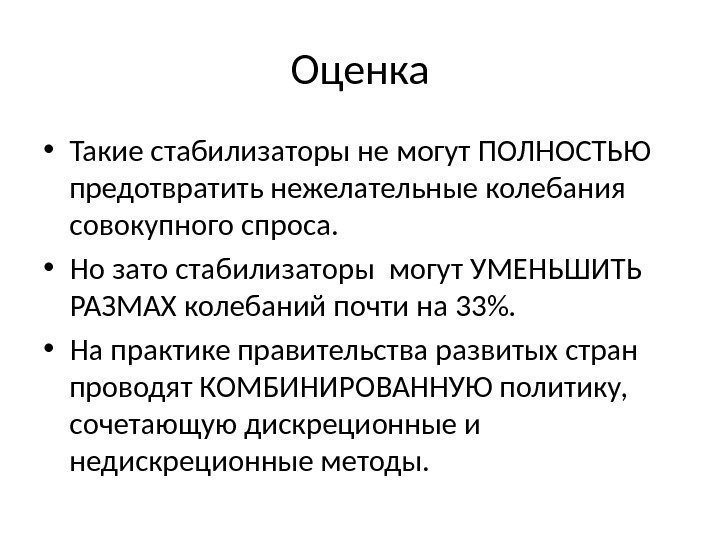 Оценка

• Такие стабилизаторы не могут ПОЛНОСТЬЮ предотвратить нежелательные колебания совокупного спроса.

• Но зато стабилизаторы могут УМЕНЬШИТЬ РАЗМАХ колебаний почти на 33%.

• На практике правительства развитых стран проводят КОМБИНИРОВАННУЮ политику, сочетающую дискреционные и недискреционные методы.